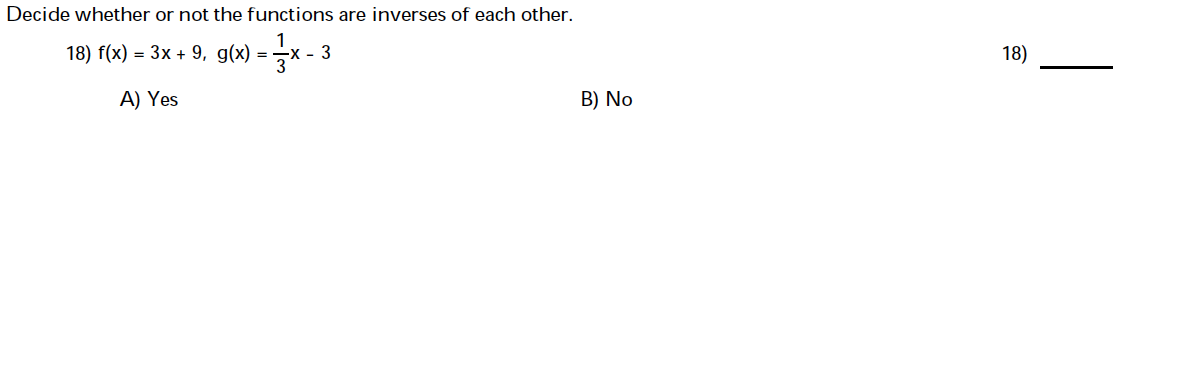 Decide whether or not the functions are inverses of each other.

18) $f(x) = 3x + 9$, $g(x) = \frac{1}{3}x - 3$

18) ______

A) Yes

B) No